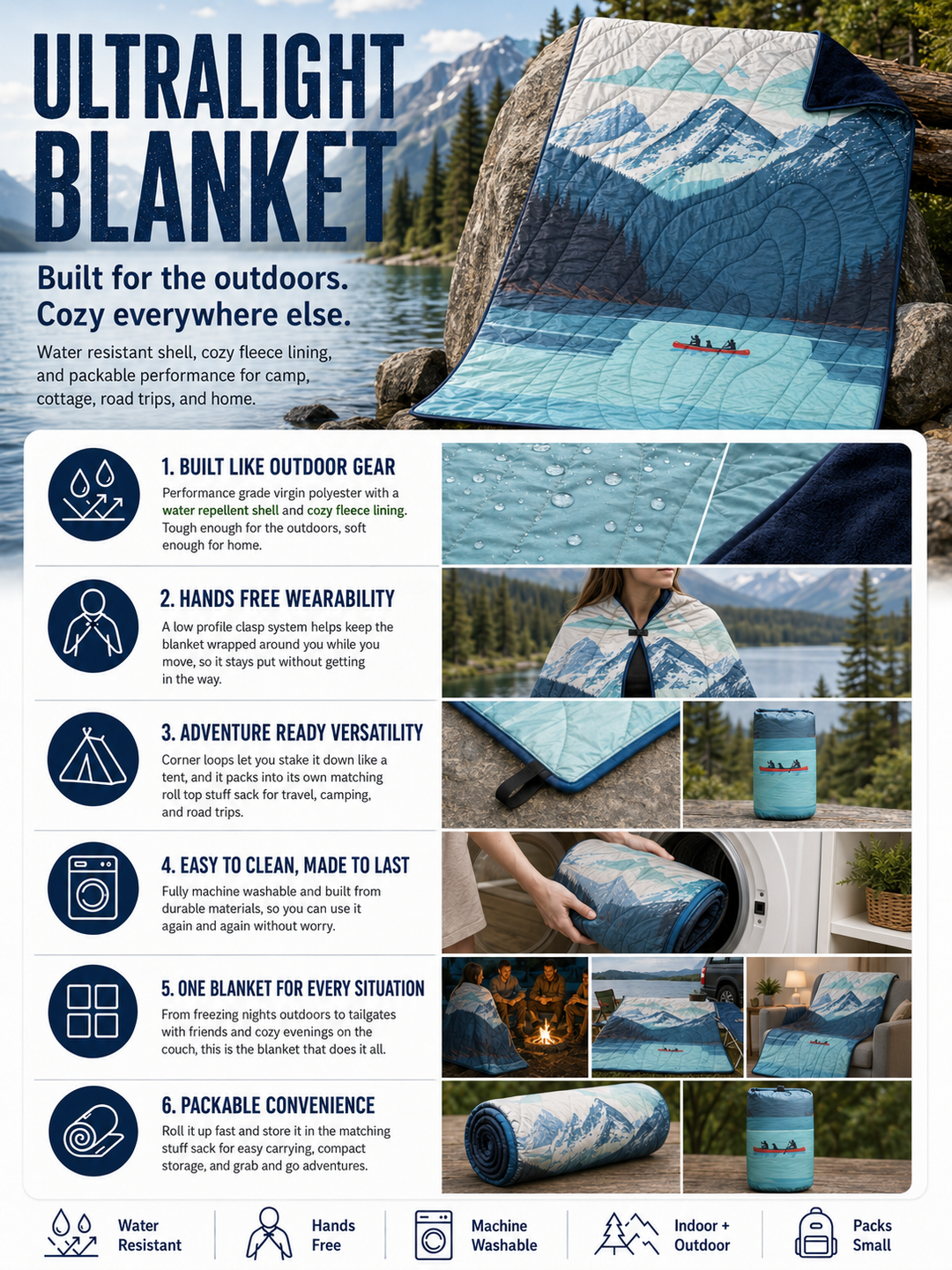 ULTRALIGHT BLANKET

Built for the outdoors. Cozy everywhere else.

Water resistant shell, cozy fleece lining, and packable performance for camp, cottage, road trips, and home.

1. BUILT LIKE OUTDOOR GEAR

Performance grade virgin polyester with a water repellent shell and cozy fleece lining. Tough enough for the outdoors, soft enough for home.

2. HANDS FREE WEARABILITY

A low profile clasp system helps keep the blanket wrapped around you while you move, so it stays put without getting in the way.

3. ADVENTURE READY VERSATILITY

Corner loops let you stake it down like a tent, and it packs into its own matching roll top stuff sack for travel, camping, and road trips.

4. EASY TO CLEAN, MADE TO LAST

Fully machine washable and built from durable materials, so you can use it again and again without worry.

5. ONE BLANKET FOR EVERY SITUATION

From freezing nights outdoors to tailgates with friends and cozy evenings on the couch, this is the blanket that does it all.

6. PACKABLE CONVENIENCE

Roll it up fast and store it in the matching stuff sack for easy carrying, compact storage, and grab and go adventures.

Water Resistant

Hands Free

Machine Washable

Indoor + Outdoor

Packs Small